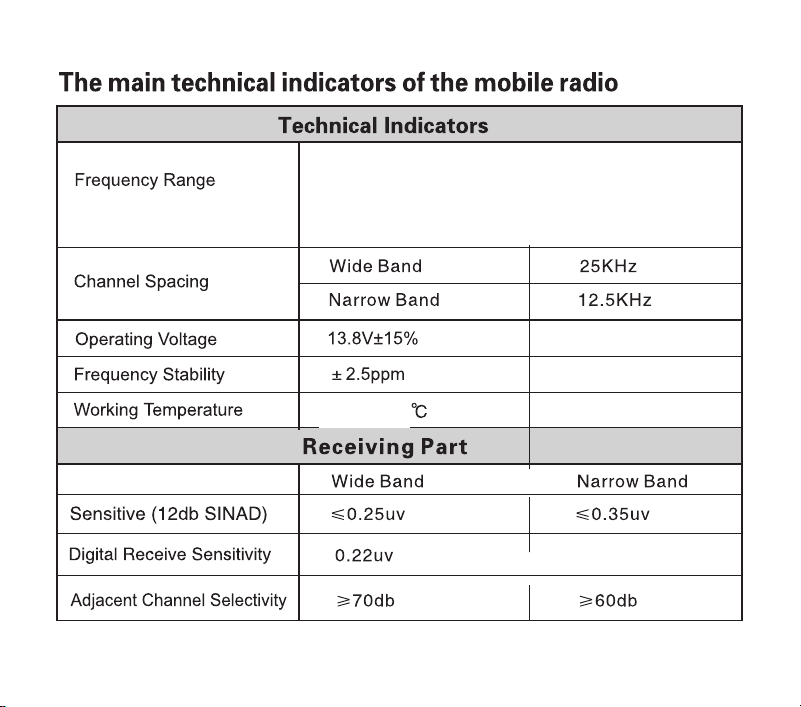 The main technical indicators of the mobile radio

| Technical Indicators | | |
|---|---|---|
| Frequency Range | | |
| Channel Spacing | Wide Band | 25KHz |
| | Narrow Band | 12.5KHz |
| Operating Voltage | 13.8V±15% | |
| Frequency Stability | ± 2.5ppm | |
| Working Temperature | ℃ | |
| Receiving Part | | |
| | Wide Band | Narrow Band |
| Sensitive (12db SINAD) | ≤0.25uv | ≤0.35uv |
| Digital Receive Sensitivity | 0.22uv | |
| Adjacent Channel Selectivity | ≥70db | ≥60db |